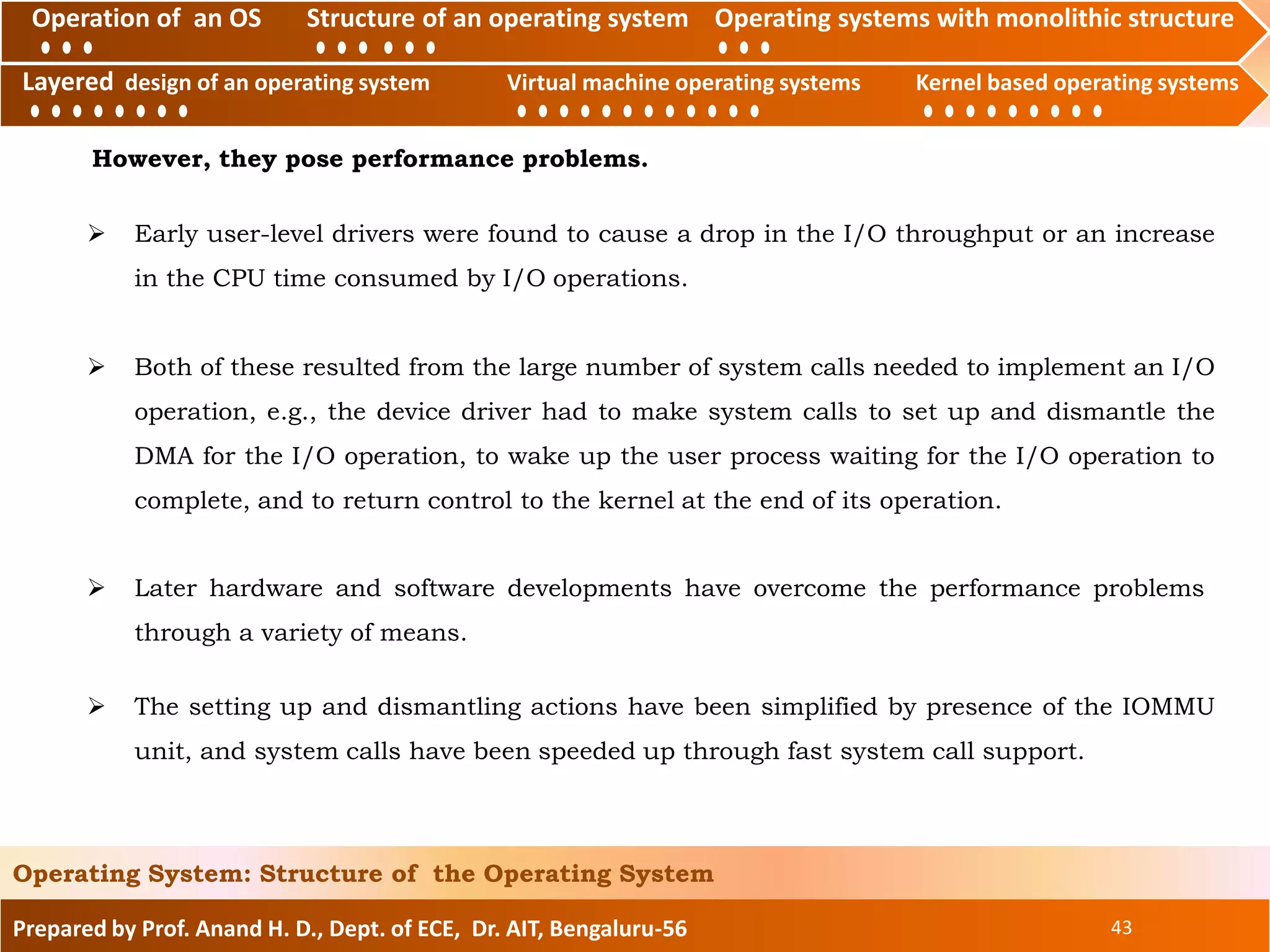 Operation of an OS
Structure of an operating system
Operating systems with monolithic structure
Layered design of an operating system
Virtual machine operating systems
Kernel based operating systems

However, they pose performance problems.

➢ Early user-level drivers were found to cause a drop in the I/O throughput or an increase in the CPU time consumed by I/O operations.

➢ Both of these resulted from the large number of system calls needed to implement an I/O operation, e.g., the device driver had to make system calls to set up and dismantle the DMA for the I/O operation, to wake up the user process waiting for the I/O operation to complete, and to return control to the kernel at the end of its operation.

➢ Later hardware and software developments have overcome the performance problems through a variety of means.

➢ The setting up and dismantling actions have been simplified by presence of the IOMMU unit, and system calls have been speeded up through fast system call support.

Operating System: Structure of the Operating System

Prepared by Prof. Anand H. D., Dept. of ECE, Dr. AIT, Bengaluru-56
43